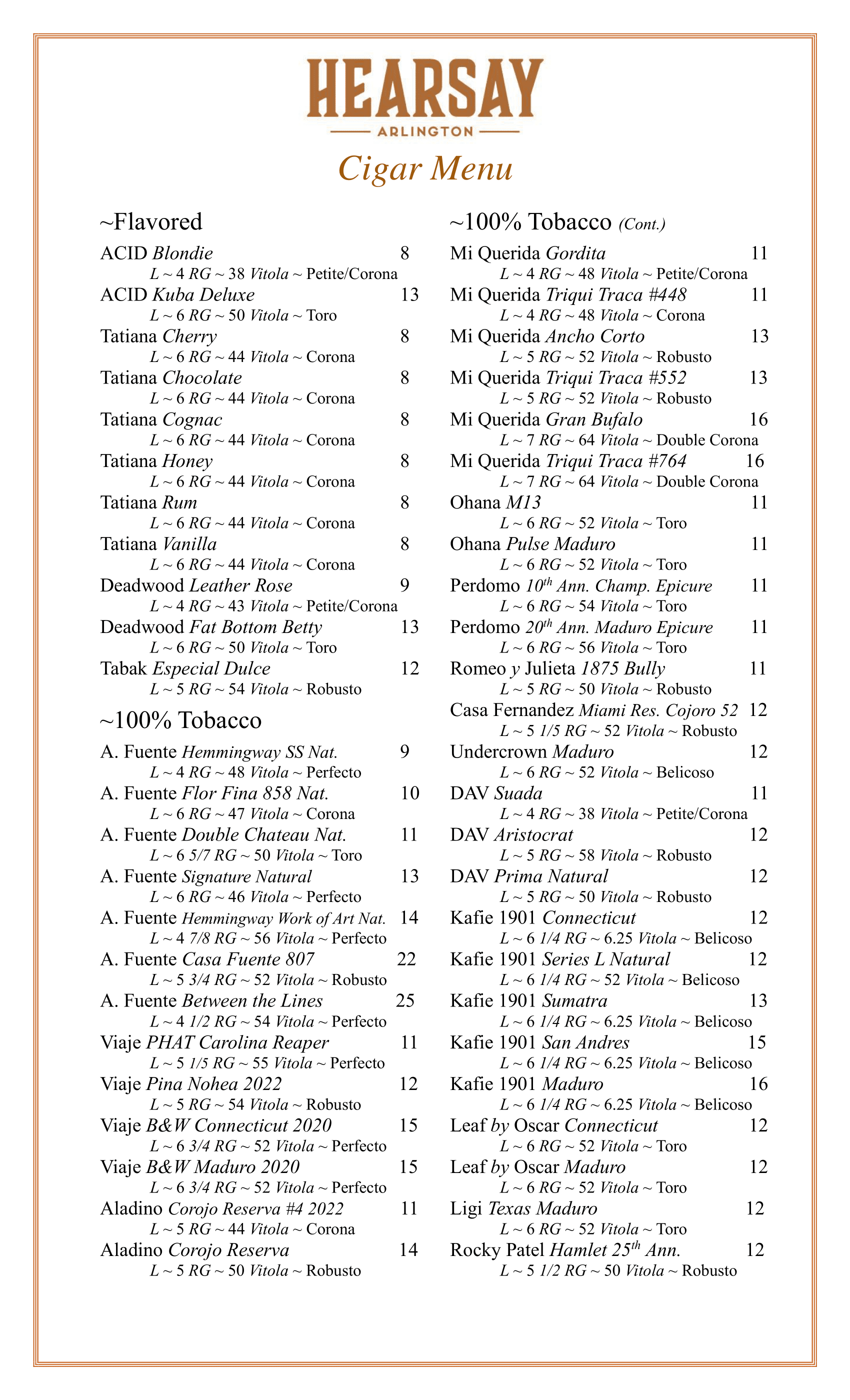 HEARSAY
ARLINGTON

Cigar Menu

~Flavored
ACID Blondie 8
L ~ 4 RG ~ 38 Vitola ~ Petite/Corona
ACID Kuba Deluxe 13
L ~ 6 RG ~ 50 Vitola ~ Toro
Tatiana Cherry 8
L ~ 6 RG ~ 44 Vitola ~ Corona
Tatiana Chocolate 8
L ~ 6 RG ~ 44 Vitola ~ Corona
Tatiana Cognac 8
L ~ 6 RG ~ 44 Vitola ~ Corona
Tatiana Honey 8
L ~ 6 RG ~ 44 Vitola ~ Corona
Tatiana Rum 8
L ~ 6 RG ~ 44 Vitola ~ Corona
Tatiana Vanilla 8
L ~ 6 RG ~ 44 Vitola ~ Corona
Deadwood Leather Rose 9
L ~ 4 RG ~ 43 Vitola ~ Petite/Corona
Deadwood Fat Bottom Betty 13
L ~ 6 RG ~ 50 Vitola ~ Toro
Tabak Especial Dulce 12
L ~ 5 RG ~ 54 Vitola ~ Robusto

~100% Tobacco
A. Fuente Hemmingway SS Nat. 9
L ~ 4 RG ~ 48 Vitola ~ Perfecto
A. Fuente Flor Fina 858 Nat. 10
L ~ 6 RG ~ 47 Vitola ~ Corona
A. Fuente Double Chateau Nat. 11
L ~ 6 5/7 RG ~ 50 Vitola ~ Toro
A. Fuente Signature Natural 13
L ~ 6 RG ~ 46 Vitola ~ Perfecto
A. Fuente Hemmingway Work of Art Nat. 14
L ~ 4 7/8 RG ~ 56 Vitola ~ Perfecto
A. Fuente Casa Fuente 807 22
L ~ 5 3/4 RG ~ 52 Vitola ~ Robusto
A. Fuente Between the Lines 25
L ~ 4 1/2 RG ~ 54 Vitola ~ Perfecto
Viaje PHAT Carolina Reaper 11
L ~ 5 1/5 RG ~ 55 Vitola ~ Perfecto
Viaje Pina Nohea 2022 12
L ~ 5 RG ~ 54 Vitola ~ Robusto
Viaje B&W Connecticut 2020 15
L ~ 6 3/4 RG ~ 52 Vitola ~ Perfecto
Viaje B&W Maduro 2020 15
L ~ 6 3/4 RG ~ 52 Vitola ~ Perfecto
Aladino Corojo Reserva #4 2022 11
L ~ 5 RG ~ 44 Vitola ~ Corona
Aladino Corojo Reserva 14
L ~ 5 RG ~ 50 Vitola ~ Robusto

~100% Tobacco (Cont.)
Mi Querida Gordita 11
L ~ 4 RG ~ 48 Vitola ~ Petite/Corona
Mi Querida Triqui Traca #448 11
L ~ 4 RG ~ 48 Vitola ~ Corona
Mi Querida Ancho Corto 13
L ~ 5 RG ~ 52 Vitola ~ Robusto
Mi Querida Triqui Traca #552 13
L ~ 5 RG ~ 52 Vitola ~ Robusto
Mi Querida Gran Bufalo 16
L ~ 7 RG ~ 64 Vitola ~ Double Corona
Mi Querida Triqui Traca #764 16
L ~ 7 RG ~ 64 Vitola ~ Double Corona
Ohana M13 11
L ~ 6 RG ~ 52 Vitola ~ Toro
Ohana Pulse Maduro 11
L ~ 6 RG ~ 52 Vitola ~ Toro
Perdomo $10^{th}$ Ann. Champ. Epicure 11
L ~ 6 RG ~ 54 Vitola ~ Toro
Perdomo $20^{th}$ Ann. Maduro Epicure 11
L ~ 6 RG ~ 56 Vitola ~ Toro
Romeo y Julieta 1875 Bully 11
L ~ 5 RG ~ 50 Vitola ~ Robusto
Casa Fernandez Miami Res. Cojoro 52 12
L ~ 5 1/5 RG ~ 52 Vitola ~ Robusto
Undercrown Maduro 12
L ~ 6 RG ~ 52 Vitola ~ Belicoso
DAV Suada 11
L ~ 4 RG ~ 38 Vitola ~ Petite/Corona
DAV Aristocrat 12
L ~ 5 RG ~ 58 Vitola ~ Robusto
DAV Prima Natural 12
L ~ 5 RG ~ 50 Vitola ~ Robusto
Kafie 1901 Connecticut 12
L ~ 6 1/4 RG ~ 6.25 Vitola ~ Belicoso
Kafie 1901 Series L Natural 12
L ~ 6 1/4 RG ~ 52 Vitola ~ Belicoso
Kafie 1901 Sumatra 13
L ~ 6 1/4 RG ~ 6.25 Vitola ~ Belicoso
Kafie 1901 San Andres 15
L ~ 6 1/4 RG ~ 6.25 Vitola ~ Belicoso
Kafie 1901 Maduro 16
L ~ 6 1/4 RG ~ 6.25 Vitola ~ Belicoso
Leaf by Oscar Connecticut 12
L ~ 6 RG ~ 52 Vitola ~ Toro
Leaf by Oscar Maduro 12
L ~ 6 RG ~ 52 Vitola ~ Toro
Ligi Texas Maduro 12
L ~ 6 RG ~ 52 Vitola ~ Toro
Rocky Patel Hamlet $25^{th}$ Ann. 12
L ~ 5 1/2 RG ~ 50 Vitola ~ Robusto